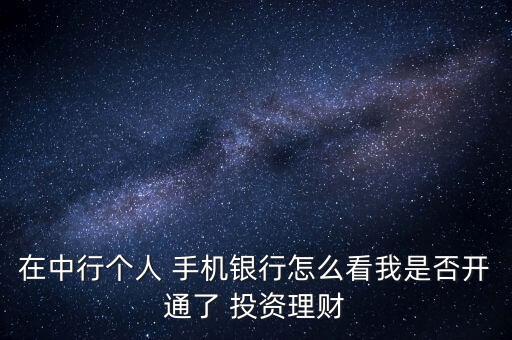 在中行个人 手机银行怎么看我是否开通了 投资理财